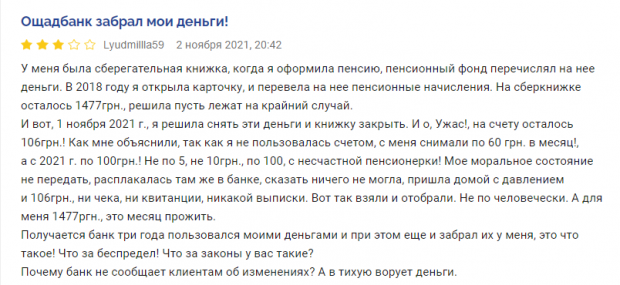 Ощадбанк забрал мои деньги!

Lyudmillla59 2 ноября 2021, 20:42

У меня была сберегательная книжка, когда я оформила пенсию, пенсионный фонд перечислял на нее деньги. В 2018 году я открыла карточку, и перевела на нее пенсионные начисления. На сберкнижке осталось 1477грн., решила пусть лежат на крайний случай.
И вот, 1 ноября 2021 г., я решила снять эти деньги и книжку закрыть. И о, Ужас!, на счету осталось 106грн.! Как мне объяснили, так как я не пользовалась счетом, с меня снимали по 60 грн. в месяц!, а с 2021 г. по 100грн.! Не по 5, не 10грн., по 100, с несчастной пенсионерки! Мое моральное состояние не передать, расплакалась там же в банке, сказать ничего не могла, пришла домой с давлением и 106грн., ни чека, ни квитанции, никакой выписки. Вот так взяли и отобрали. Не по человечески. А для меня 1477ргн., это месяц прожить.
Получается банк три года пользовался моими деньгами и при этом еще и забрал их у меня, это что такое! Что за беспредел! Что за законы у вас такие?
Почему банк не сообщает клиентам об изменениях? А в тихую ворует деньги.